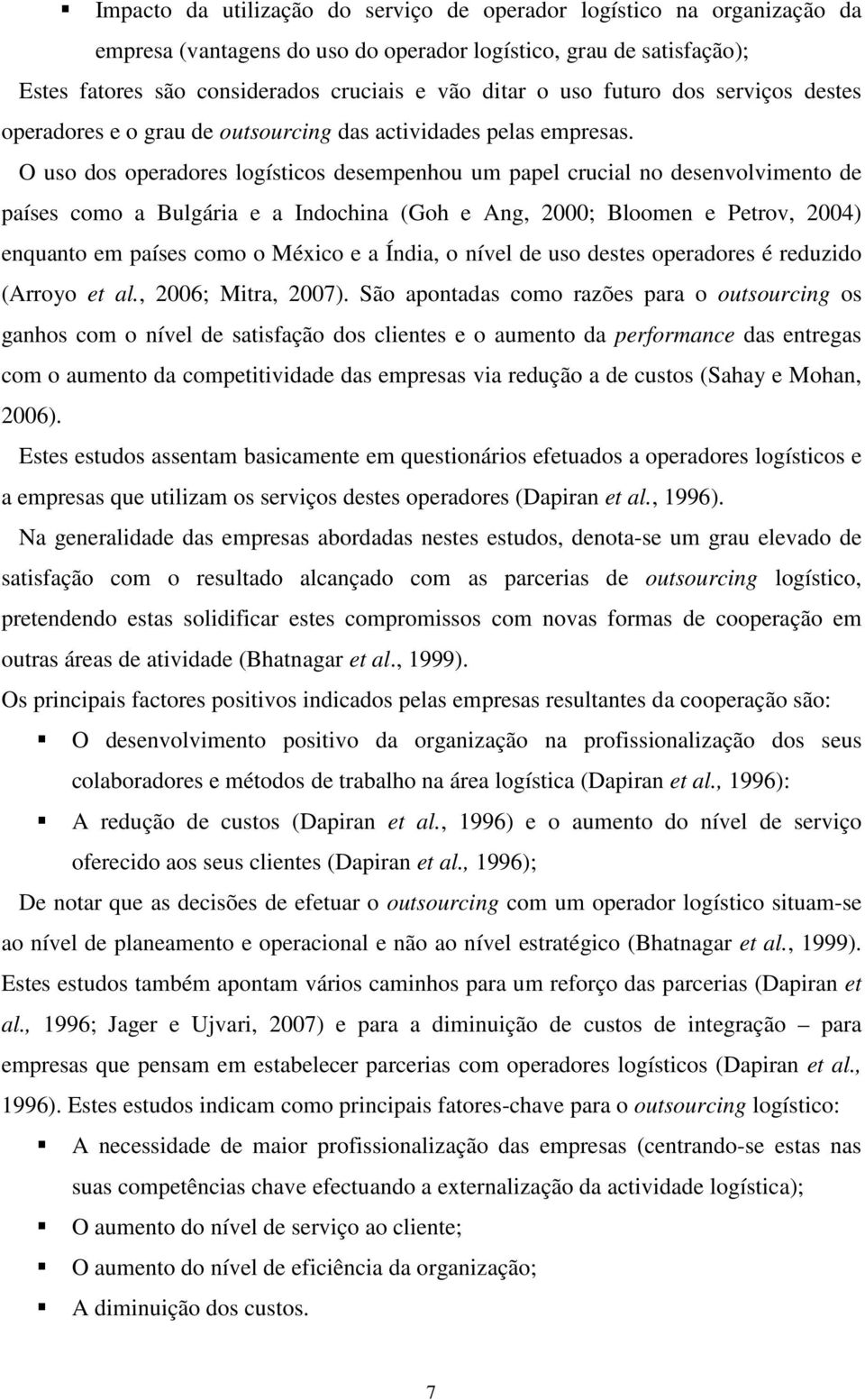 ▪ Impacto da utilização do serviço de operador logístico na organização da empresa (vantagens do uso do operador logístico, grau de satisfação);

Estes fatores são considerados cruciais e vão ditar o uso futuro dos serviços destes operadores e o grau de outsourcing das actividades pelas empresas. O uso dos operadores logísticos desempenhou um papel crucial no desenvolvimento de países como a Bulgária e a Indochina (Goh e Ang, 2000; Bloomen e Petrov, 2004) enquanto em países como o México e a Índia, o nível de uso destes operadores é reduzido (Arroyo et al., 2006; Mitra, 2007). São apontadas como razões para o outsourcing os ganhos com o nível de satisfação dos clientes e o aumento da performance das entregas com o aumento da competitividade das empresas via redução a de custos (Sahay e Mohan, 2006).

Estes estudos assentam basicamente em questionários efetuados a operadores logísticos e a empresas que utilizam os serviços destes operadores (Dapiran et al., 1996).

Na generalidade das empresas abordadas nestes estudos, denota-se um grau elevado de satisfação com o resultado alcançado com as parcerias de outsourcing logístico, pretendendo estas solidificar estes compromissos com novas formas de cooperação em outras áreas de atividade (Bhatnagar et al., 1999).

Os principais factores positivos indicados pelas empresas resultantes da cooperação são:

▪ O desenvolvimento positivo da organização na profissionalização dos seus colaboradores e métodos de trabalho na área logística (Dapiran et al., 1996):

▪ A redução de custos (Dapiran et al., 1996) e o aumento do nível de serviço oferecido aos seus clientes (Dapiran et al., 1996);

De notar que as decisões de efetuar o outsourcing com um operador logístico situam-se ao nível de planeamento e operacional e não ao nível estratégico (Bhatnagar et al., 1999). Estes estudos também apontam vários caminhos para um reforço das parcerias (Dapiran et al., 1996; Jager e Ujvari, 2007) e para a diminuição de custos de integração – para empresas que pensam em estabelecer parcerias com operadores logísticos (Dapiran et al., 1996). Estes estudos indicam como principais fatores-chave para o outsourcing logístico:

▪ A necessidade de maior profissionalização das empresas (centrando-se estas nas suas competências chave efectuando a externalização da actividade logística);

▪ O aumento do nível de serviço ao cliente;

▪ O aumento do nível de eficiência da organização;

▪ A diminuição dos custos.

7